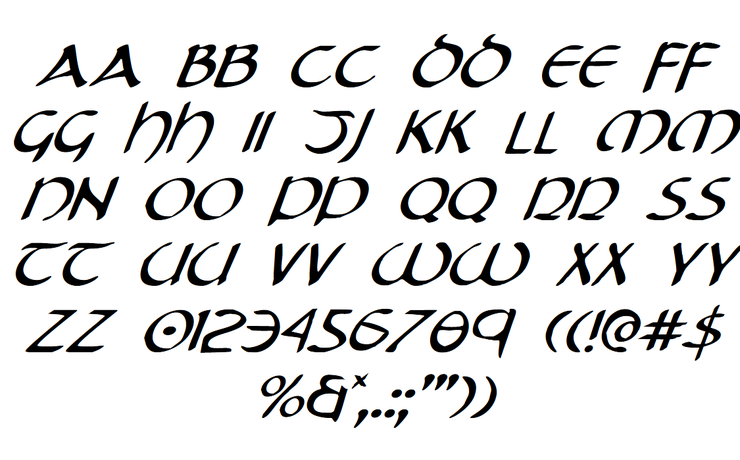 AA BB CC DD EE FF
GG HH II JJ KK LL MM
NN OO PP QQ RR SS
TT UU VV WW XX YY
ZZ 0123456789 ((!@#$
%&*,.:;'"))